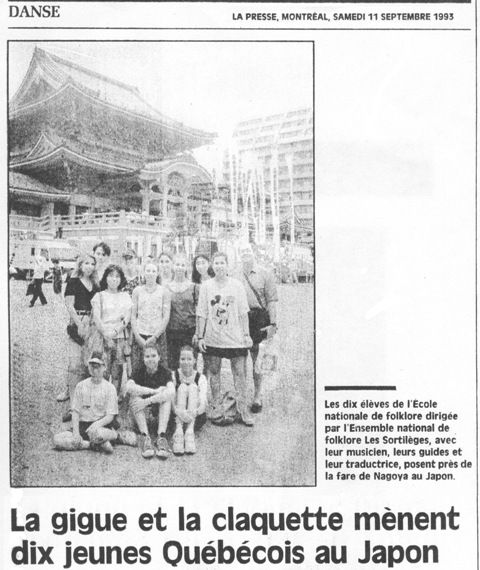 DANSE

LA PRESSE, MONTRÉAL, SAMEDI 11 SEPTEMBRE 1993

Les dix élèves de l'École nationale de folklore dirigée par l'Ensemble national de folklore Les Sortilèges, avec leur musicien, leurs guides et leur traductrice, posent près de la fare de Nagoya au Japon.

La gigue et la claquette mènent dix jeunes Québécois au Japon